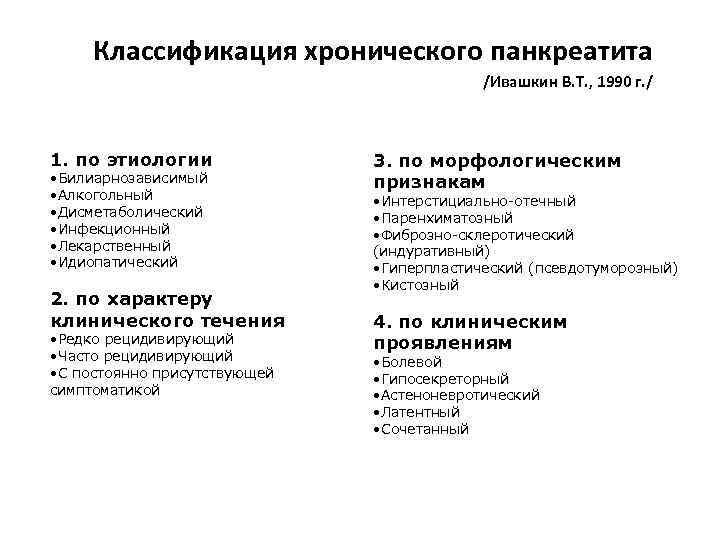 Классификация хронического панкреатита

/Ивашкин В.Т., 1990 г./

1. по этиологии
•Билиарнозависимый
•Алкогольный
•Дисметаболический
•Инфекционный
•Лекарственный
•Идиопатический

2. по характеру клинического течения
•Редко рецидивирующий
•Часто рецидивирующий
•С постоянно присутствующей симптоматикой

3. по морфологическим признакам
•Интерстициально-отечный
•Паренхиматозный
•Фиброзно-склеротический (индуративный)
•Гиперпластический (псевдотуморозный)
•Кистозный

4. по клиническим проявлениям
•Болевой
•Гипосекреторный
•Астеноневротический
•Латентный
•Сочетанный